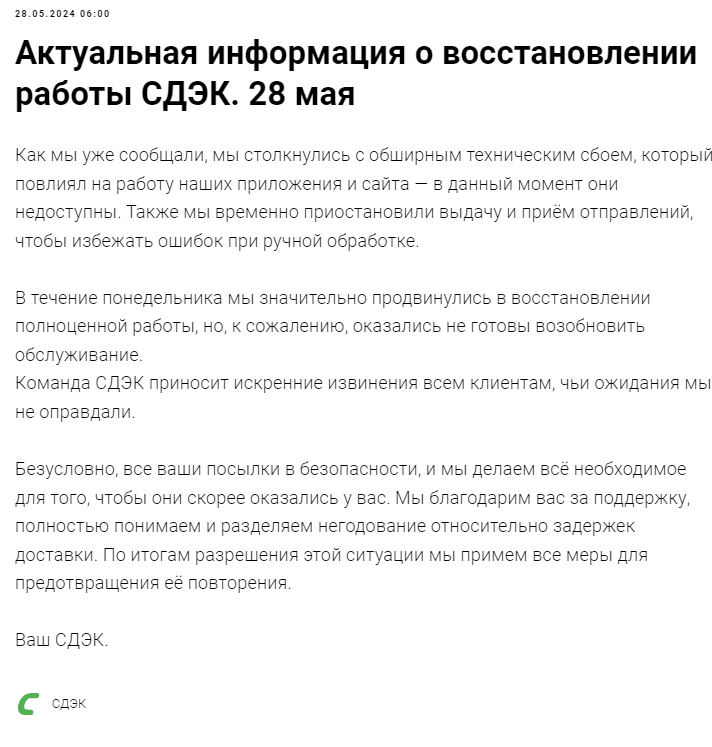 28.05.2024 06:00

Актуальная информация о восстановлении работы СДЭК. 28 мая

Как мы уже сообщали, мы столкнулись с обширным техническим сбоем, который повлиял на работу наших приложения и сайта — в данный момент они недоступны. Также мы временно приостановили выдачу и приём отправлений, чтобы избежать ошибок при ручной обработке.

В течение понедельника мы значительно продвинулись в восстановлении полноценной работы, но, к сожалению, оказались не готовы возобновить обслуживание.
Команда СДЭК приносит искренние извинения всем клиентам, чьи ожидания мы не оправдали.

Безусловно, все ваши посылки в безопасности, и мы делаем всё необходимое для того, чтобы они скорее оказались у вас. Мы благодарим вас за поддержку, полностью понимаем и разделяем негодование относительно задержек доставки. По итогам разрешения этой ситуации мы примем все меры для предотвращения её повторения.

Ваш СДЭК.

СДЭК